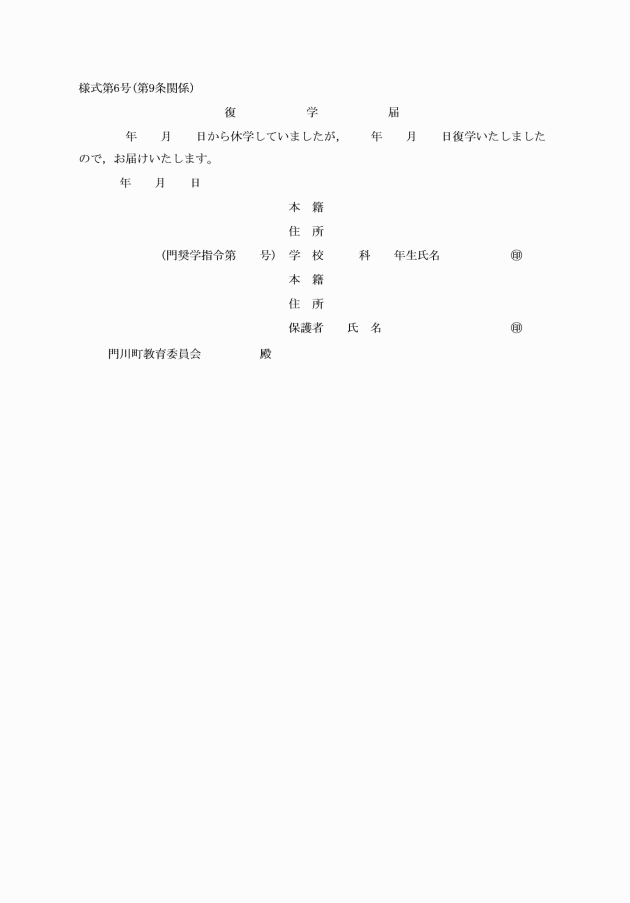 様式第6号(第9条関係)

復　学　届

年　月　日から休学していましたが,　年　月　日復学いたしましたので,お届けいたします。

年　月　日

本　籍
住　所
(門奨学指令第　号)　学　校　科　年生氏名　㊞
本　籍
住　所
保護者　氏　名　㊞

門川町教育委員会　殿